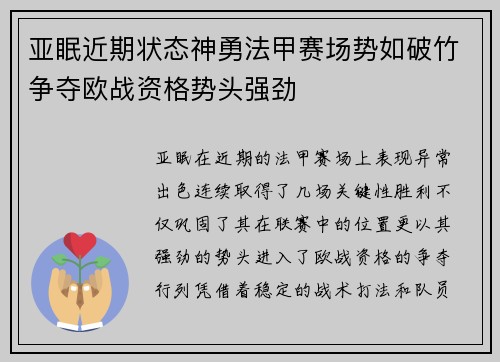 亚眠近期状态神勇法甲赛场势如破竹争夺欧战资格势头强劲

亚眠在近期的法甲赛场上表现异常出色连续取得了几场关键性胜利不仅巩固了其在联赛中的位置更以其强劲的势头进入了欧战资格的争夺行列凭借着稳定的战术打法和队员